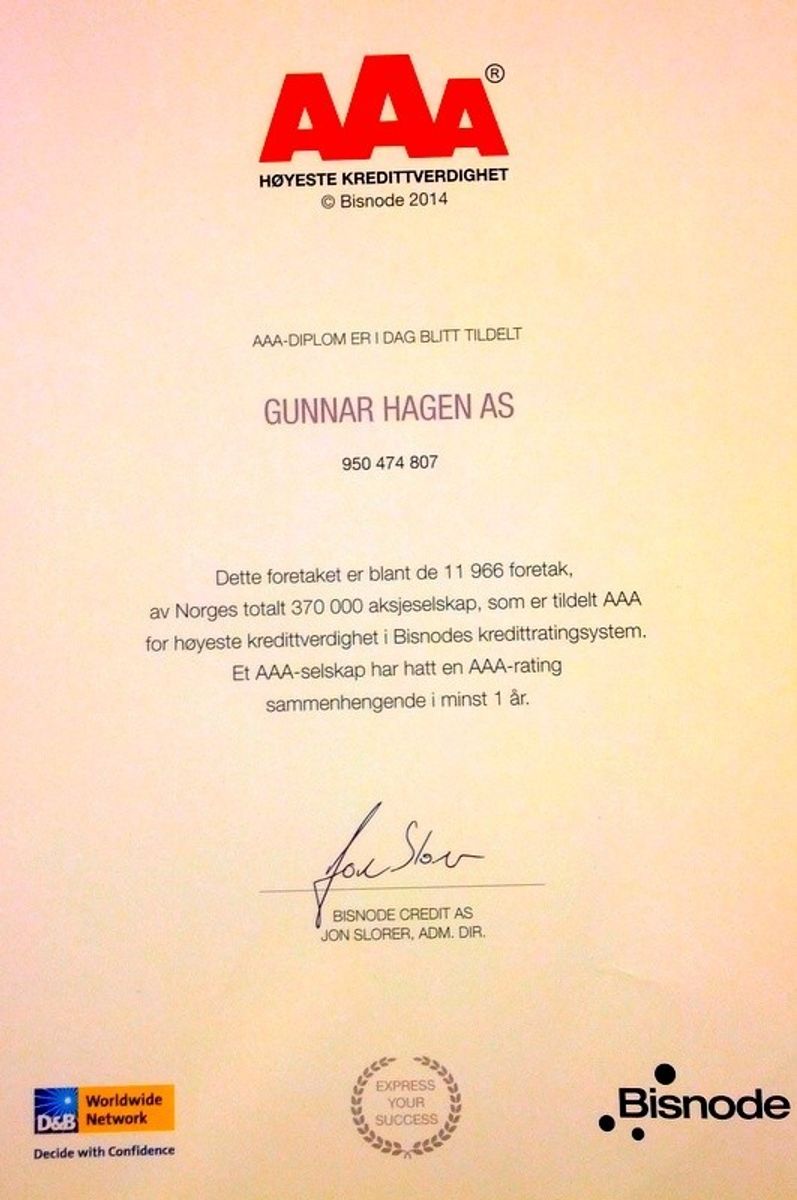 AAA®
HØYESTE KREDITTVERDIGHET
© Bisnode 2014

AAA-DIPLOM ER I DAG BLITT TILDELT

GUNNAR HAGEN AS

950 474 807

Dette foretaket er blant de 11 966 foretak, av Norges totalt 370 000 aksjeselskap, som er tildelt AAA for høyeste kredittverdighet i Bisnodes kredittratingsystem. Et AAA-selskap har hatt en AAA-rating sammenhengende i minst 1 år.

Jon Slorer

BISNODE CREDIT AS
JON SLORER, ADM. DIR.

D&B Worldwide Network
Decide with Confidence

EXPRESS YOUR SUCCESS

Bisnode